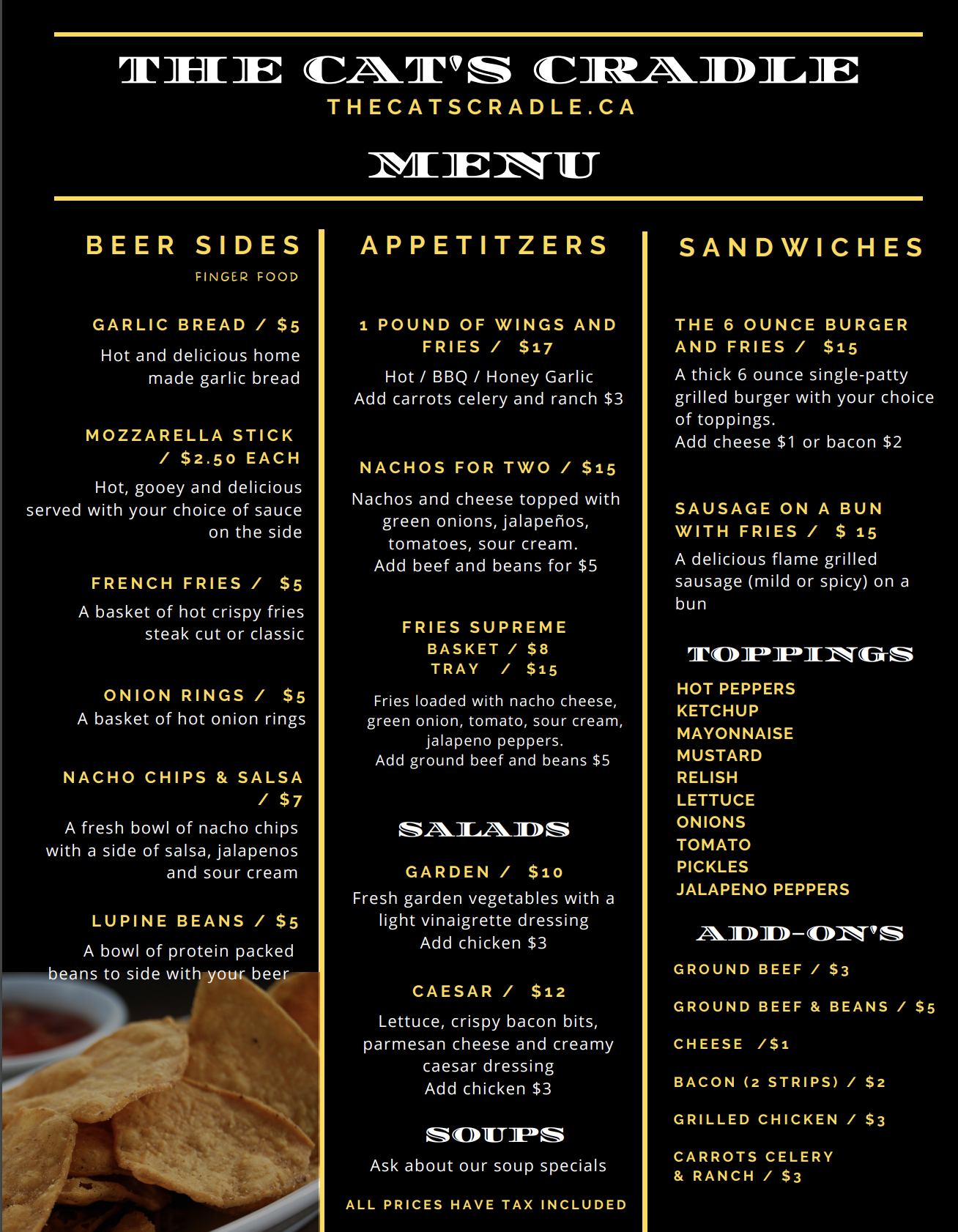 THE CAT'S CRADLE
THECATSCRADLE.CA

MENU

BEER SIDES
FINGER FOOD

GARLIC BREAD / $5
Hot and delicious home made garlic bread

MOZZARELLA STICK / $2.50 EACH
Hot, gooey and delicious served with your choice of sauce on the side

FRENCH FRIES / $5
A basket of hot crispy fries steak cut or classic

ONION RINGS / $5
A basket of hot onion rings

NACHO CHIPS & SALSA / $7
A fresh bowl of nacho chips with a side of salsa, jalapenos and sour cream

LUPINE BEANS / $5
A bowl of protein packed beans to side with your beer

APPETITZERS

1 POUND OF WINGS AND FRIES / $17
Hot / BBQ / Honey Garlic
Add carrots celery and ranch $3

NACHOS FOR TWO / $15
Nachos and cheese topped with green onions, jalapeños, tomatoes, sour cream.
Add beef and beans for $5

FRIES SUPREME
BASKET / $8
TRAY / $15
Fries loaded with nacho cheese, green onion, tomato, sour cream, jalapeno peppers.
Add ground beef and beans $5

SALADS

GARDEN / $10
Fresh garden vegetables with a light vinaigrette dressing
Add chicken $3

CAESAR / $12
Lettuce, crispy bacon bits, parmesan cheese and creamy caesar dressing
Add chicken $3

SOUPS
Ask about our soup specials

ALL PRICES HAVE TAX INCLUDED

SANDWICHES

THE 6 OUNCE BURGER AND FRIES / $15
A thick 6 ounce single-patty grilled burger with your choice of toppings.
Add cheese $1 or bacon $2

SAUSAGE ON A BUN WITH FRIES / $ 15
A delicious flame grilled sausage (mild or spicy) on a bun

TOPPINGS
HOT PEPPERS
KETCHUP
MAYONNAISE
MUSTARD
RELISH
LETTUCE
ONIONS
TOMATO
PICKLES
JALAPENO PEPPERS

ADD-ON'S
GROUND BEEF / $3
GROUND BEEF & BEANS / $5
CHEESE /$1
BACON (2 STRIPS) / $2
GRILLED CHICKEN / $3
CARROTS CELERY & RANCH / $3